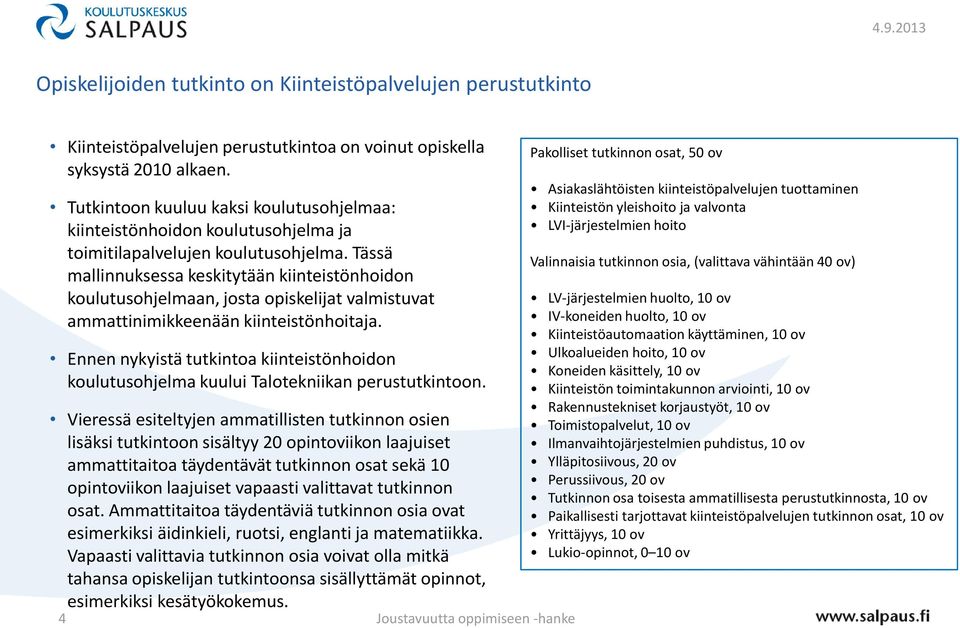 KOULUTUSKESKUS
SALPAUS

4.9.2013

Opiskelijoiden tutkinto on Kiinteistöpalvelujen perustutkinto

• Kiinteistöpalvelujen perustutkintoa on voinut opiskella syksystä 2010 alkaen.

• Tutkintoon kuuluu kaksi koulutusohjelmaa: kiinteistönhoidon koulutusohjelma ja toimitilapalvelujen koulutusohjelma. Tässä mallinnuksessa keskitytään kiinteistönhoidon koulutusohjelmaan, josta opiskelijat valmistuvat ammattinimikkeenään kiinteistönhoitaja.

• Ennen nykyistä tutkintoa kiinteistönhoidon koulutusohjelma kuului Talotekniikan perustutkintoon.

• Vieressä esiteltyjen ammatillisten tutkinnon osien lisäksi tutkintoon sisältyy 20 opintoviikon laajuiset ammattitaitoa täydentävät tutkinnon osat sekä 10 opintoviikon laajuiset vapaasti valittavat tutkinnon osat. Ammattitaitoa täydentäviä tutkinnon osia ovat esimerkiksi äidinkieli, ruotsi, englanti ja matematiikka. Vapaasti valittavia tutkinnon osia voivat olla mitkä tahansa opiskelijan tutkintoonsa sisällyttämät opinnot, esimerkiksi kesätyökokemus.

Pakolliset tutkinnon osat, 50 ov

• Asiakaslähtöisten kiinteistöpalvelujen tuottaminen
• Kiinteistön yleishoito ja valvonta
• LVI-järjestelmien hoito

Valinnaisia tutkinnon osia, (valittava vähintään 40 ov)

• LV-järjestelmien huolto, 10 ov
• IV-koneiden huolto, 10 ov
• Kiinteistöautomaation käyttäminen, 10 ov
• Ulkoalueiden hoito, 10 ov
• Koneiden käsittely, 10 ov
• Kiinteistön toimintakunnon arviointi, 10 ov
• Rakennustekniset korjaustyöt, 10 ov
• Toimistopalvelut, 10 ov
• Ilmanvaihtojärjestelmien puhdistus, 10 ov
• Ylläpitosiivous, 20 ov
• Perussiivous, 20 ov
• Tutkinnon osa toisesta ammatillisesta perustutkinnosta, 10 ov
• Paikallisesti tarjottavat kiinteistöpalvelujen tutkinnon osat, 10 ov
• Yrittäjyys, 10 ov
• Lukio-opinnot, 0–10 ov

4

Joustavuutta oppimiseen -hanke

www.salpaus.fi